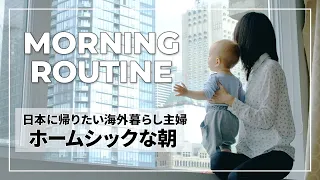 MORNING ROUTINE

日本に帰りたい海外暮らし主婦
ホームシックな朝